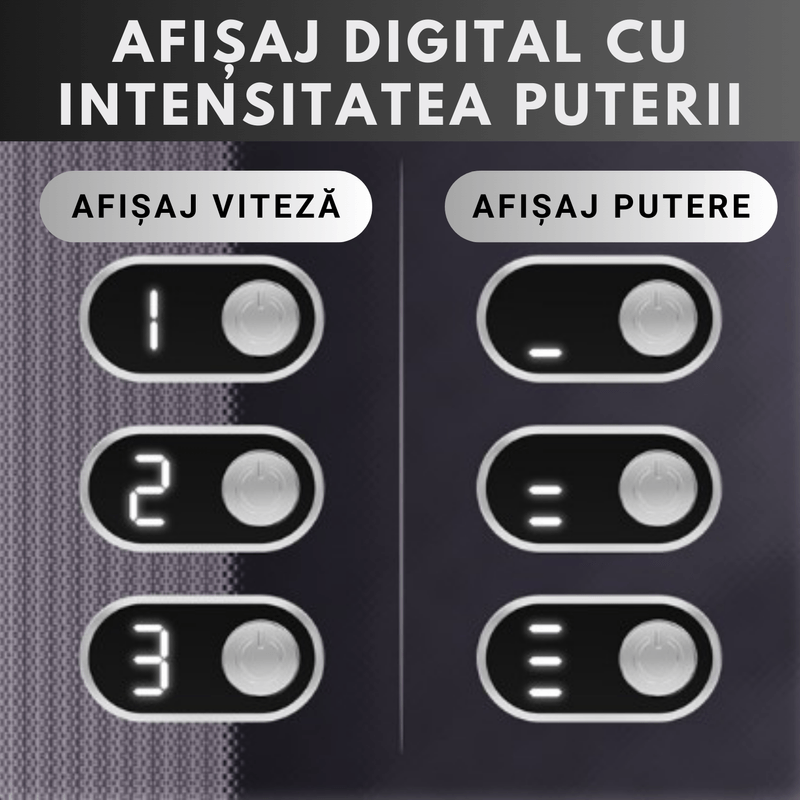 AFIȘAJ DIGITAL CU INTENSITATEA PUTERII

AFIȘAJ VITEZĂ

1

2

3

AFIȘAJ PUTERE